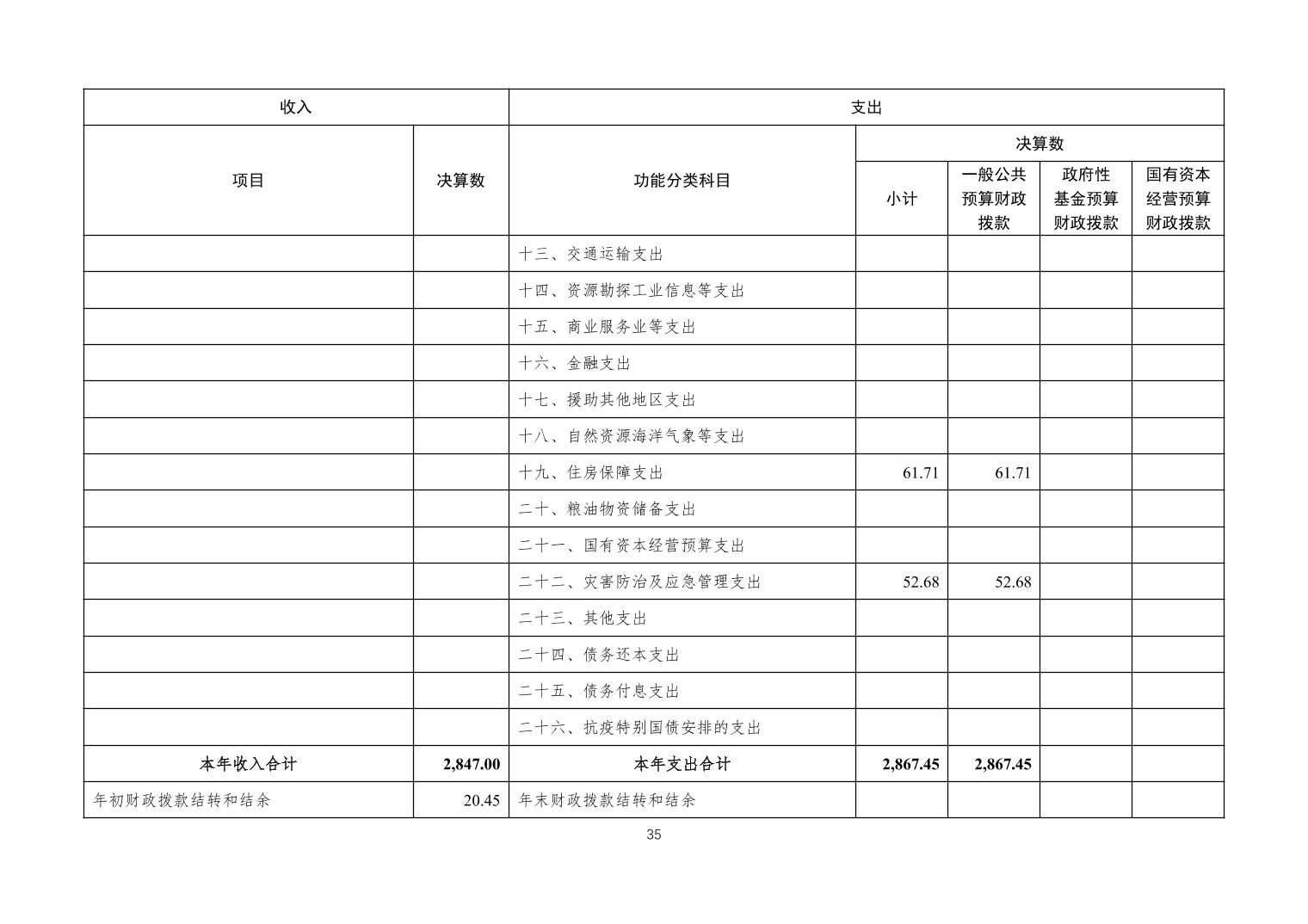 | 收入 | | 支出 | | | | |
|---|---|---|---|---|---|---|
| 项目 | 决算数 | 功能分类科目 | 决算数 | | | |
| | | | 小计 | 一般公共预算财政拨款 | 政府性基金预算财政拨款 | 国有资本经营预算财政拨款 |
| | | 十三、交通运输支出 | | | | |
| | | 十四、资源勘探工业信息等支出 | | | | |
| | | 十五、商业服务业等支出 | | | | |
| | | 十六、金融支出 | | | | |
| | | 十七、援助其他地区支出 | | | | |
| | | 十八、自然资源海洋气象等支出 | | | | |
| | | 十九、住房保障支出 | 61.71 | 61.71 | | |
| | | 二十、粮油物资储备支出 | | | | |
| | | 二十一、国有资本经营预算支出 | | | | |
| | | 二十二、灾害防治及应急管理支出 | 52.68 | 52.68 | | |
| | | 二十三、其他支出 | | | | |
| | | 二十四、债务还本支出 | | | | |
| | | 二十五、债务付息支出 | | | | |
| | | 二十六、抗疫特别国债安排的支出 | | | | |
| 本年收入合计 | 2,847.00 | 本年支出合计 | 2,867.45 | 2,867.45 | | |
| 年初财政拨款结转和结余 | 20.45 | 年末财政拨款结转和结余 | | | | |

35